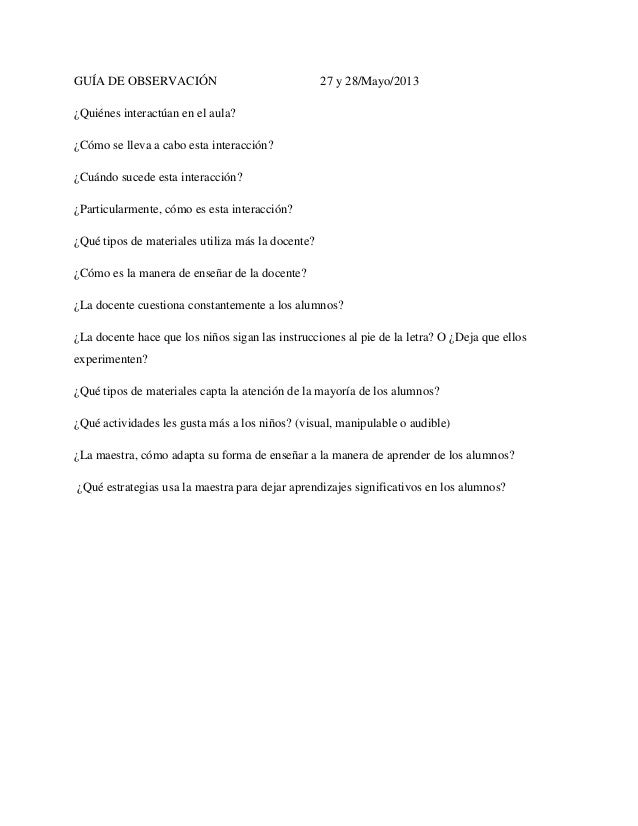 GUÍA DE OBSERVACIÓN 27 y 28/Mayo/2013

¿Quiénes interactúan en el aula?

¿Cómo se lleva a cabo esta interacción?

¿Cuándo sucede esta interacción?

¿Particularmente, cómo es esta interacción?

¿Qué tipos de materiales utiliza más la docente?

¿Cómo es la manera de enseñar de la docente?

¿La docente cuestiona constantemente a los alumnos?

¿La docente hace que los niños sigan las instrucciones al pie de la letra? O ¿Deja que ellos experimenten?

¿Qué tipos de materiales capta la atención de la mayoría de los alumnos?

¿Qué actividades les gusta más a los niños? (visual, manipulable o audible)

¿La maestra, cómo adapta su forma de enseñar a la manera de aprender de los alumnos?

¿Qué estrategias usa la maestra para dejar aprendizajes significativos en los alumnos?